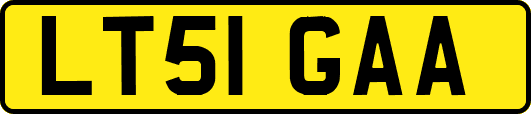 LT51 GAA